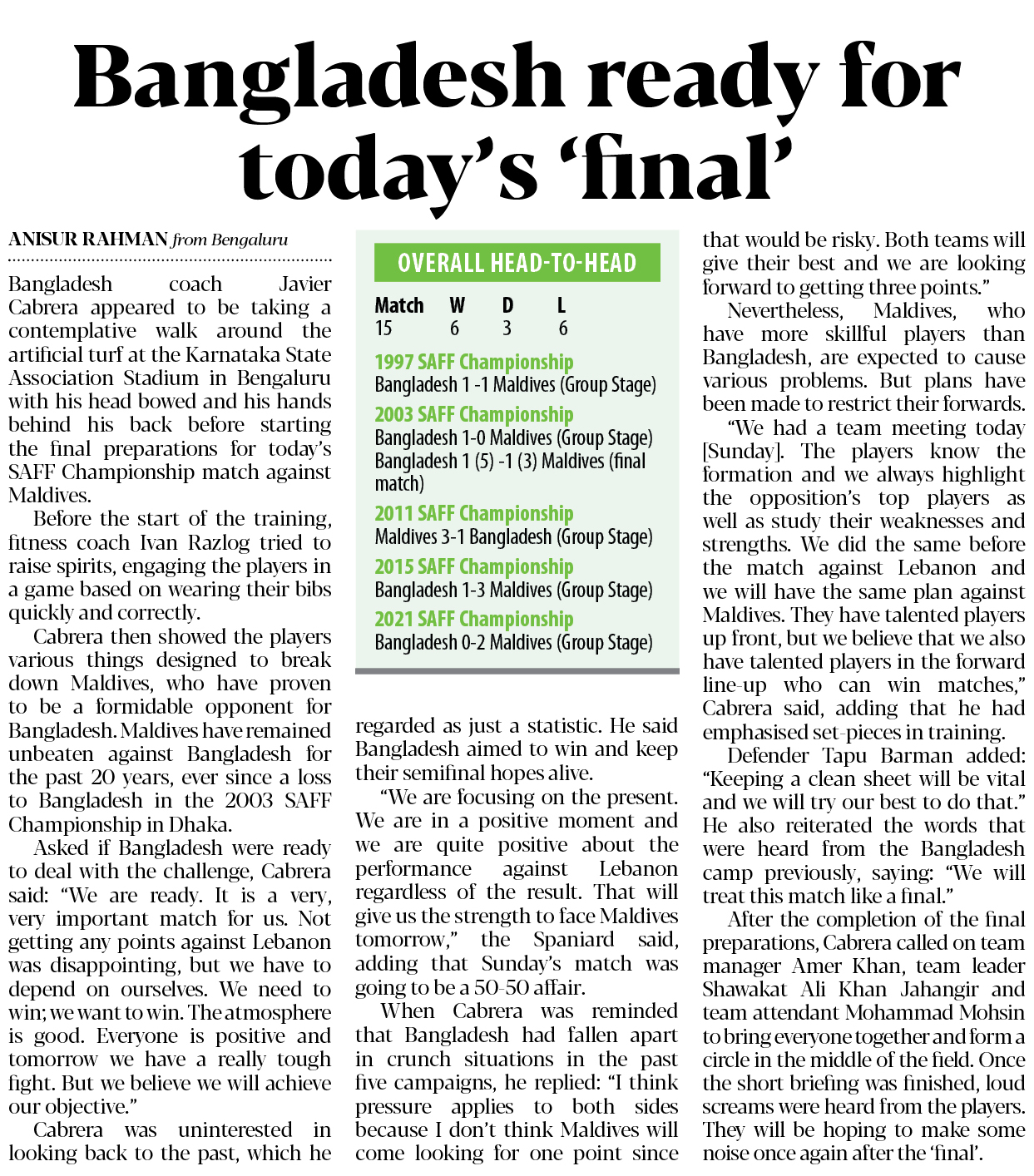 Bangladesh ready for today's 'final'

ANISUR RAHMAN from Bengaluru

Bangladesh coach Javier Cabrera appeared to be taking a contemplative walk around the artificial turf at the Karnataka State Association Stadium in Bengaluru with his head bowed and his hands behind his back before starting the final preparations for today's SAFF Championship match against Maldives.

Before the start of the training, fitness coach Ivan Razlog tried to raise spirits, engaging the players in a game based on wearing their bibs quickly and correctly.

Cabrera then showed the players various things designed to break down Maldives, who have proven to be a formidable opponent for Bangladesh. Maldives have remained unbeaten against Bangladesh for the past 20 years, ever since a loss to Bangladesh in the 2003 SAFF Championship in Dhaka.

Asked if Bangladesh were ready to deal with the challenge, Cabrera said: "We are ready. It is a very, very important match for us. Not getting any points against Lebanon was disappointing, but we have to depend on ourselves. We need to win; we want to win. The atmosphere is good. Everyone is positive and tomorrow we have a really tough fight. But we believe we will achieve our objective."

Cabrera was uninterested in looking back to the past, which he regarded as just a statistic. He said Bangladesh aimed to win and keep their semifinal hopes alive.

"We are focusing on the present. We are in a positive moment and we are quite positive about the performance against Lebanon regardless of the result. That will give us the strength to face Maldives tomorrow," the Spaniard said, adding that Sunday's match was going to be a 50-50 affair.

When Cabrera was reminded that Bangladesh had fallen apart in crunch situations in the past five campaigns, he replied: "I think pressure applies to both sides because I don't think Maldives will come looking for one point since that would be risky. Both teams will give their best and we are looking forward to getting three points."

Nevertheless, Maldives, who have more skillful players than Bangladesh, are expected to cause various problems. But plans have been made to restrict their forwards.

"We had a team meeting today [Sunday]. The players know the formation and we always highlight the opposition's top players as well as study their weaknesses and strengths. We did the same before the match against Lebanon and we will have the same plan against Maldives. They have talented players up front, but we believe that we also have talented players in the forward line-up who can win matches," Cabrera said, adding that he had emphasised set-pieces in training.

Defender Tapu Barman added: "Keeping a clean sheet will be vital and we will try our best to do that." He also reiterated the words that were heard from the Bangladesh camp previously, saying: "We will treat this match like a final."

After the completion of the final preparations, Cabrera called on team manager Amer Khan, team leader Shawakat Ali Khan Jahangir and team attendant Mohammad Mohsin to bring everyone together and form a circle in the middle of the field. Once the short briefing was finished, loud screams were heard from the players. They will be hoping to make some noise once again after the 'final'.

OVERALL HEAD-TO-HEAD

| Match | W | D | L |
|---|---|---|---|
| 15 | 6 | 3 | 6 |

1997 SAFF Championship
Bangladesh 1 -1 Maldives (Group Stage)

2003 SAFF Championship
Bangladesh 1-0 Maldives (Group Stage)
Bangladesh 1 (5) -1 (3) Maldives (final match)

2011 SAFF Championship
Maldives 3-1 Bangladesh (Group Stage)

2015 SAFF Championship
Bangladesh 1-3 Maldives (Group Stage)

2021 SAFF Championship
Bangladesh 0-2 Maldives (Group Stage)